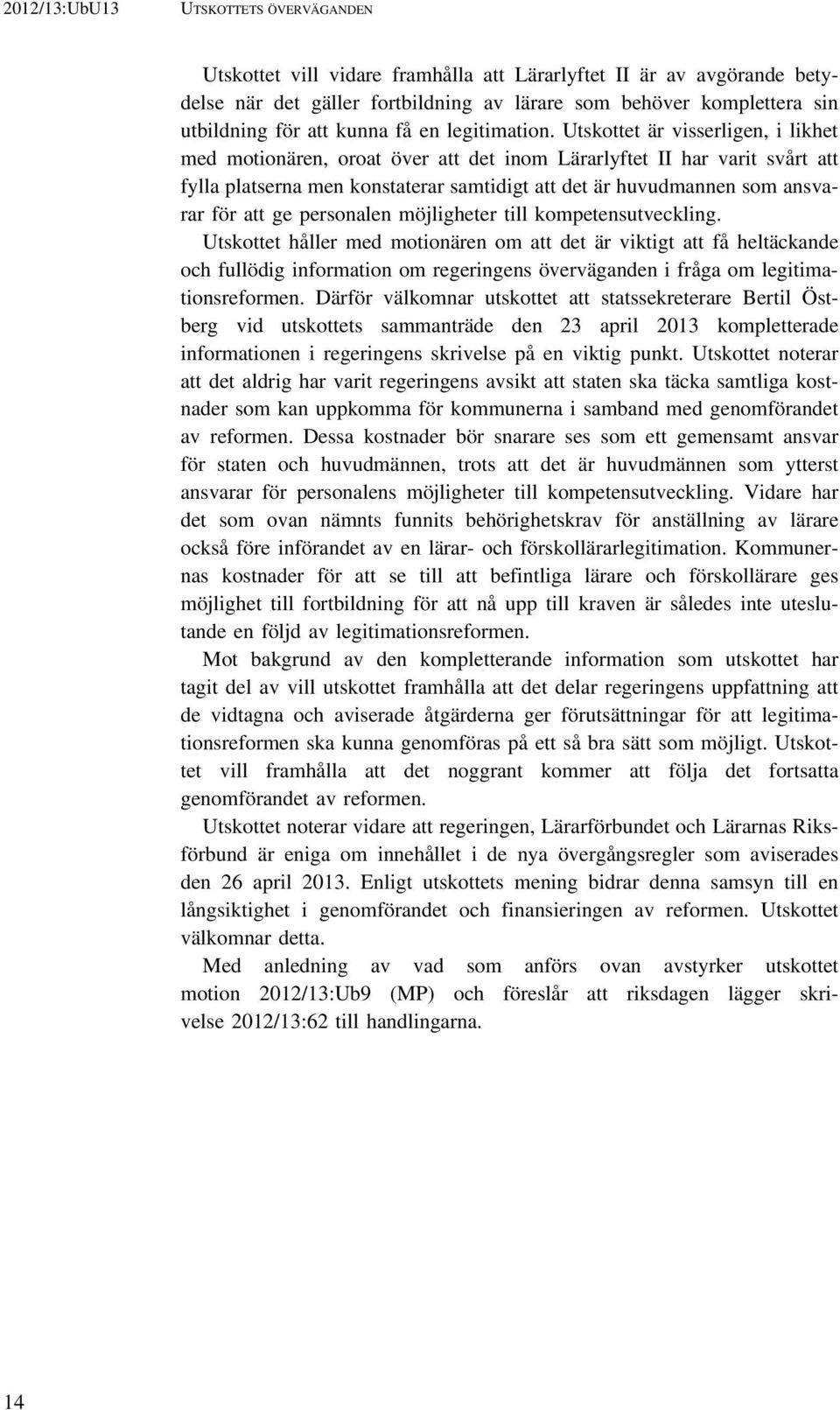 2012/13:UbU13 UTSKOTTETS ÖVERVÄGANDEN

Utskottet vill vidare framhålla att Lärarlyftet II är av avgörande betydelse när det gäller fortbildning av lärare som behöver komplettera sin utbildning för att kunna få en legitimation. Utskottet är visserligen, i likhet med motionären, oroat över att det inom Lärarlyftet II har varit svårt att fylla platserna men konstaterar samtidigt att det är huvudmannen som ansvarar för att ge personalen möjligheter till kompetensutveckling. Utskottet håller med motionären om att det är viktigt att få heltäckande och fullödig information om regeringens överväganden i fråga om legitimationsreformen. Därför välkomnar utskottet att statssekreterare Bertil Östberg vid utskottets sammanträde den 23 april 2013 kompletterade informationen i regeringens skrivelse på en viktig punkt. Utskottet noterar att det aldrig har varit regeringens avsikt att staten ska täcka samtliga kostnader som kan uppkomma för kommunerna i samband med genomförandet av reformen. Dessa kostnader bör snarare ses som ett gemensamt ansvar för staten och huvudmännen, trots att det är huvudmännen som ytterst ansvarar för personalens möjligheter till kompetensutveckling. Vidare har det som ovan nämnts funnits behörighetskrav för anställning av lärare också före införandet av en lärar- och förskollärarlegitimation. Kommunernas kostnader för att se till att befintliga lärare och förskollärare ges möjlighet till fortbildning för att nå upp till kraven är således inte uteslutande en följd av legitimationsreformen.

Mot bakgrund av den kompletterande information som utskottet har tagit del av vill utskottet framhålla att det delar regeringens uppfattning att de vidtagna och aviserade åtgärderna ger förutsättningar för att legitimationsreformen ska kunna genomföras på ett så bra sätt som möjligt. Utskottet vill framhålla att det noggrant kommer att följa det fortsatta genomförandet av reformen.

Utskottet noterar vidare att regeringen, Lärarförbundet och Lärarnas Riksförbund är eniga om innehållet i de nya övergångsregler som aviserades den 26 april 2013. Enligt utskottets mening bidrar denna samsyn till en långsiktighet i genomförandet och finansieringen av reformen. Utskottet välkomnar detta.

Med anledning av vad som anförs ovan avstyrker utskottet motion 2012/13:Ub9 (MP) och föreslår att riksdagen lägger skrivelse 2012/13:62 till handlingarna.

14